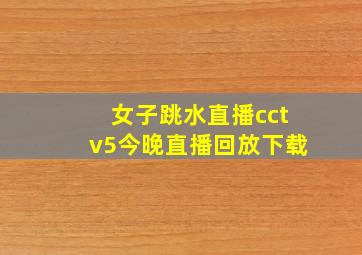 女子跳水直播cctv5今晚直播回放下载